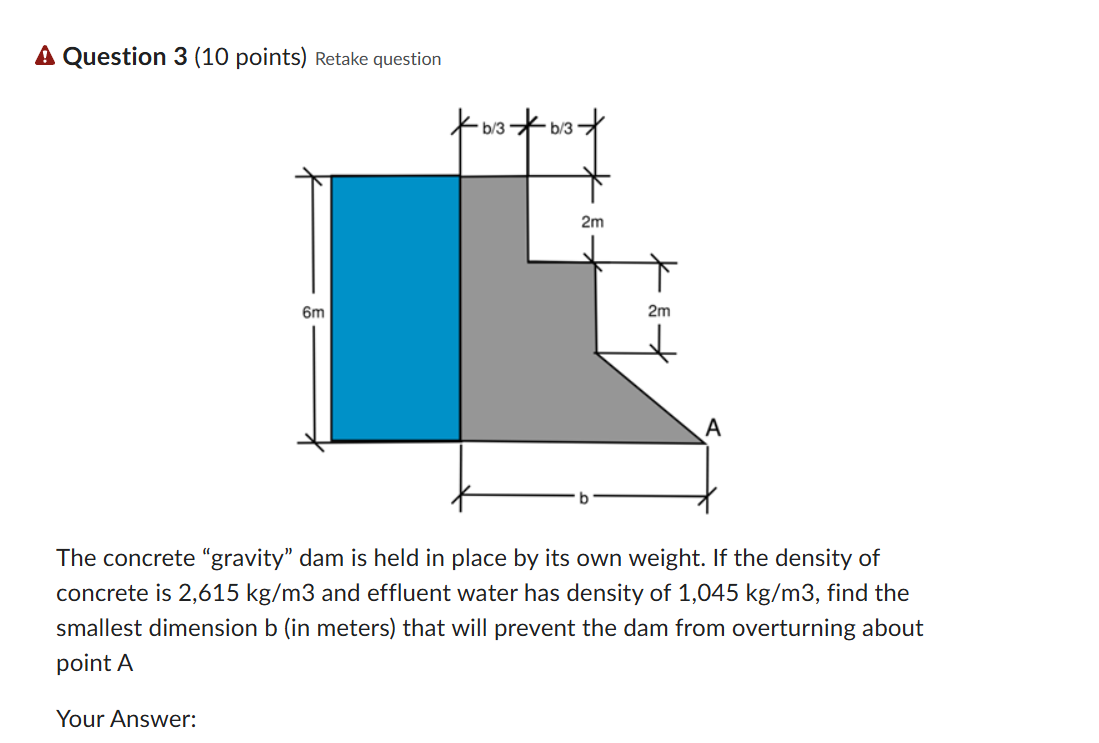 Question 3 (10 points) Retake question

b/3 b/3

2m

6m

2m

A

b

The concrete “gravity” dam is held in place by its own weight. If the density of concrete is 2,615 kg/m3 and effluent water has density of 1,045 kg/m3, find the smallest dimension b (in meters) that will prevent the dam from overturning about point A

Your Answer: